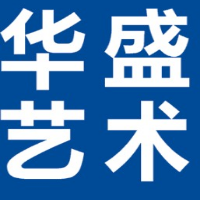 华盛
艺术